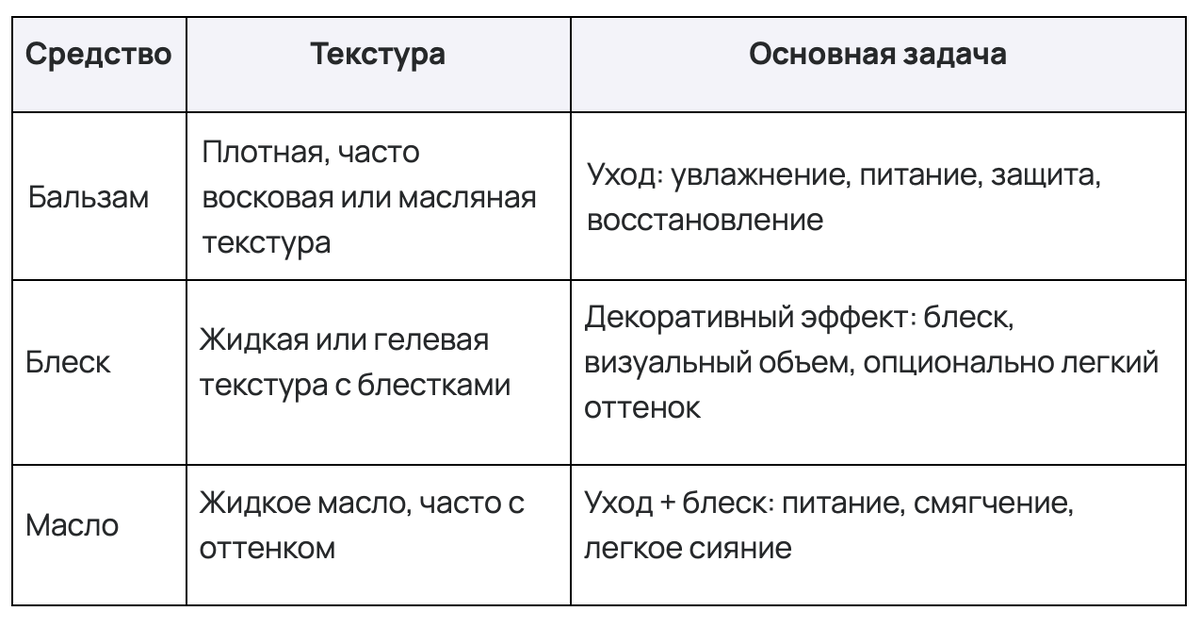 | Средство | Текстура | Основная задача |
|---|---|---|
| Бальзам | Плотная, часто восковая или масляная текстура | Уход: увлажнение, питание, защита, восстановление |
| Блеск | Жидкая или гелевая текстура с блестками | Декоративный эффект: блеск, визуальный объем, опционально легкий оттенок |
| Масло | Жидкое масло, часто с оттенком | Уход + блеск: питание, смягчение, легкое сияние |